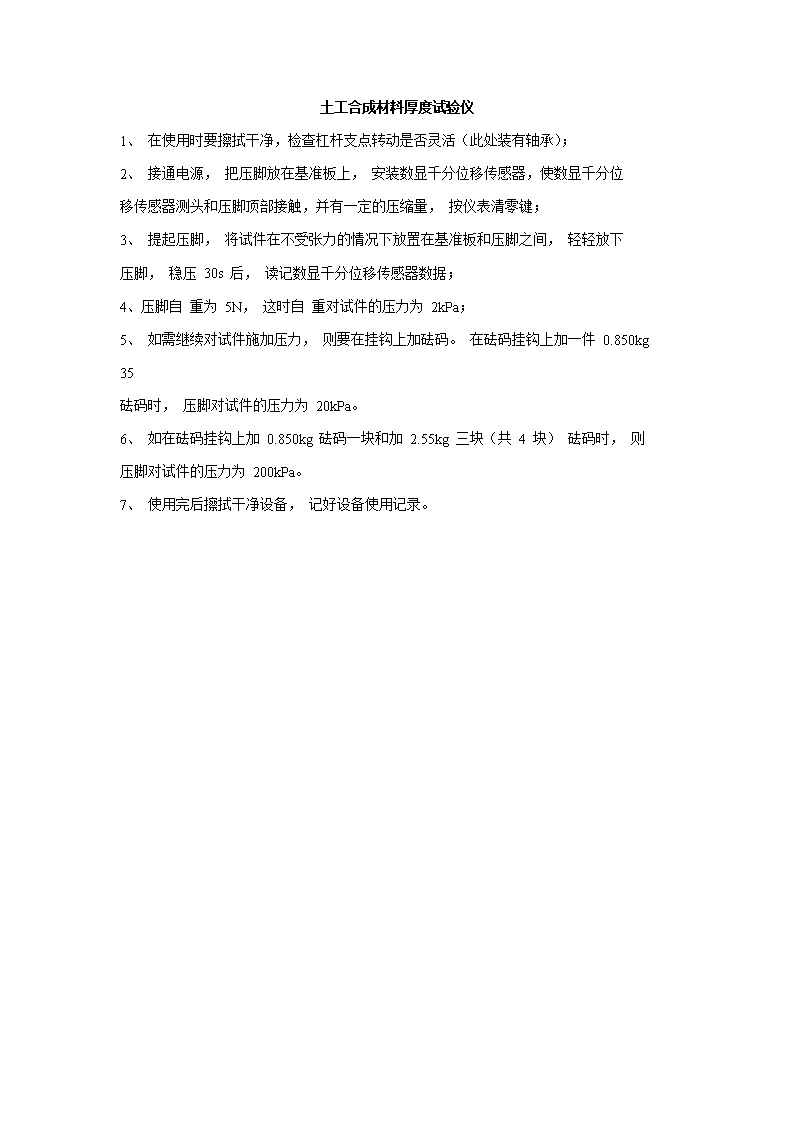 土工合成材料厚度试验仪

1、 在使用时要擦拭干净，检查杠杆支点转动是否灵活（此处装有轴承）；

2、 接通电源， 把压脚放在基准板上， 安装数显千分位移传感器，使数显千分位移传感器测头和压脚顶部接触，并有一定的压缩量， 按仪表清零键；

3、 提起压脚， 将试件在不受张力的情况下放置在基准板和压脚之间， 轻轻放下压脚， 稳压 30s 后， 读记数显千分位移传感器数据；

4、压脚自 重为 5N， 这时自 重对试件的压力为 2kPa；

5、 如需继续对试件施加压力， 则要在挂钩上加砝码。 在砝码挂钩上加一件 0.850kg

35

砝码时， 压脚对试件的压力为 20kPa。

6、 如在砝码挂钩上加 0.850kg 砝码一块和加 2.55kg 三块（共 4 块） 砝码时， 则压脚对试件的压力为 200kPa。

7、 使用完后擦拭干净设备， 记好设备使用记录。